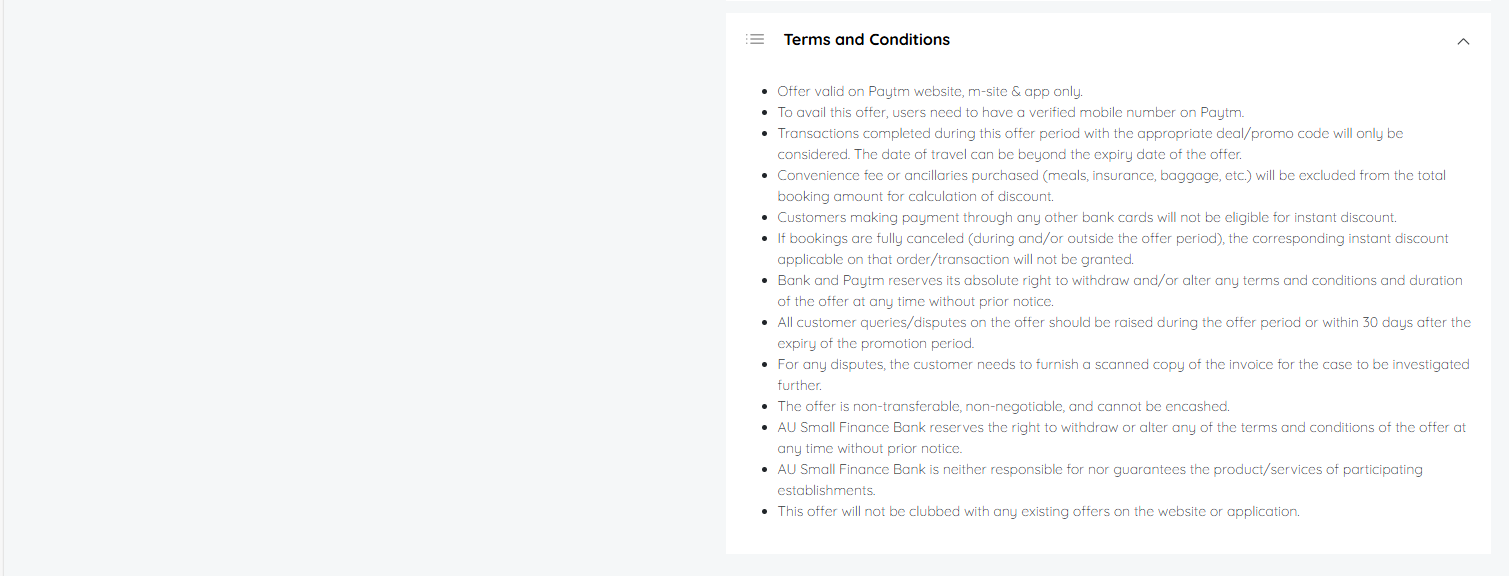 Terms and Conditions

- Offer valid on Paytm website, m-site & app only.
- To avail this offer, users need to have a verified mobile number on Paytm.
- Transactions completed during this offer period with the appropriate deal/promo code will only be considered. The date of travel can be beyond the expiry date of the offer.
- Convenience fee or ancillaries purchased (meals, insurance, baggage, etc.) will be excluded from the total booking amount for calculation of discount.
- Customers making payment through any other bank cards will not be eligible for instant discount.
- If bookings are fully canceled (during and/or outside the offer period), the corresponding instant discount applicable on that order/transaction will not be granted.
- Bank and Paytm reserves its absolute right to withdraw and/or alter any terms and conditions and duration of the offer at any time without prior notice.
- All customer queries/disputes on the offer should be raised during the offer period or within 30 days after the expiry of the promotion period.
- For any disputes, the customer needs to furnish a scanned copy of the invoice for the case to be investigated further.
- The offer is non-transferable, non-negotiable, and cannot be encashed.
- AU Small Finance Bank reserves the right to withdraw or alter any of the terms and conditions of the offer at any time without prior notice.
- AU Small Finance Bank is neither responsible for nor guarantees the product/services of participating establishments.
- This offer will not be clubbed with any existing offers on the website or application.